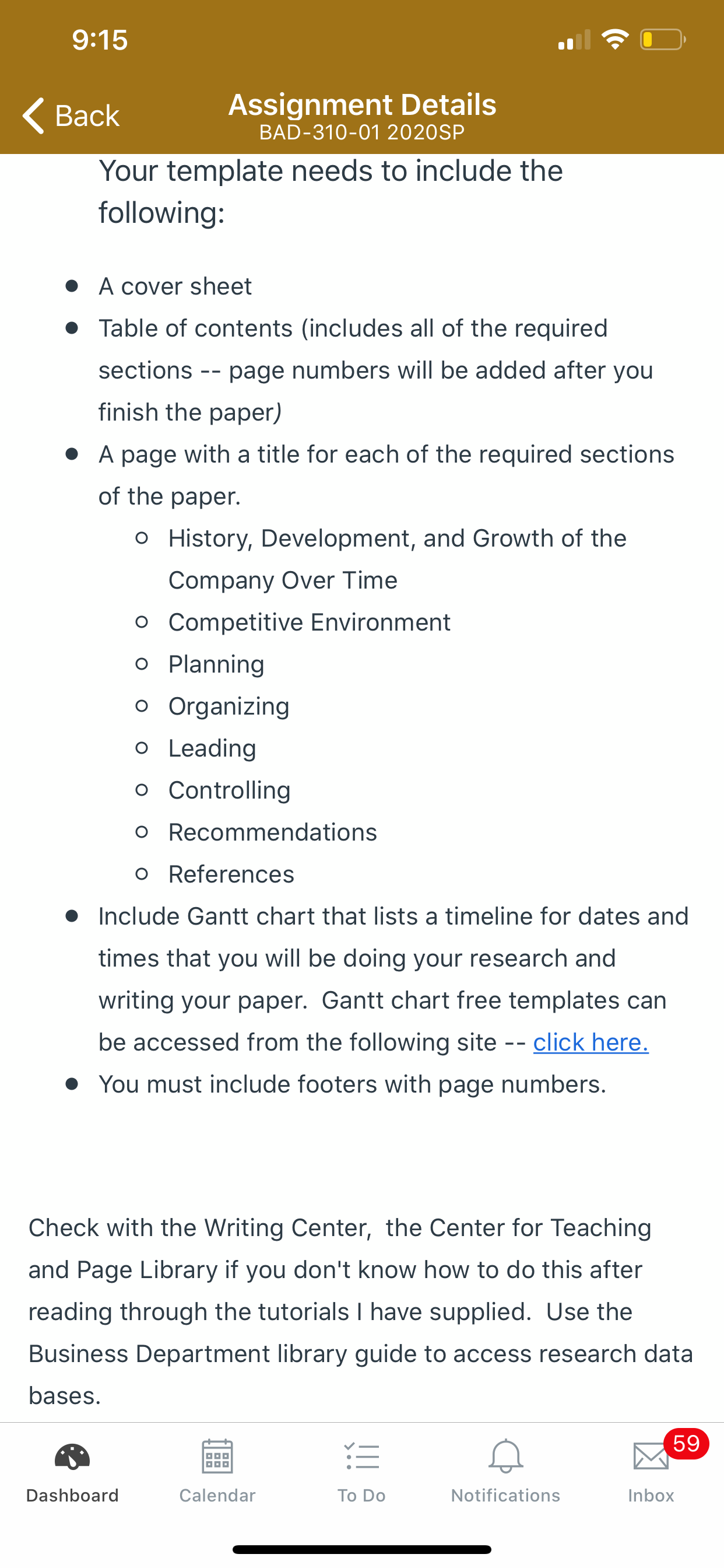 9:15

Back
Assignment Details
BAD-310-01 2020SP

Your template needs to include the following:

- A cover sheet
- Table of contents (includes all of the required sections -- page numbers will be added after you finish the paper)
- A page with a title for each of the required sections of the paper.
  - History, Development, and Growth of the Company Over Time
  - Competitive Environment
  - Planning
  - Organizing
  - Leading
  - Controlling
  - Recommendations
  - References
- Include Gantt chart that lists a timeline for dates and times that you will be doing your research and writing your paper. Gantt chart free templates can be accessed from the following site -- click here.
- You must include footers with page numbers.

Check with the Writing Center, the Center for Teaching and Page Library if you don't know how to do this after reading through the tutorials I have supplied. Use the Business Department library guide to access research data bases.

Dashboard
Calendar
To Do
Notifications
59
Inbox